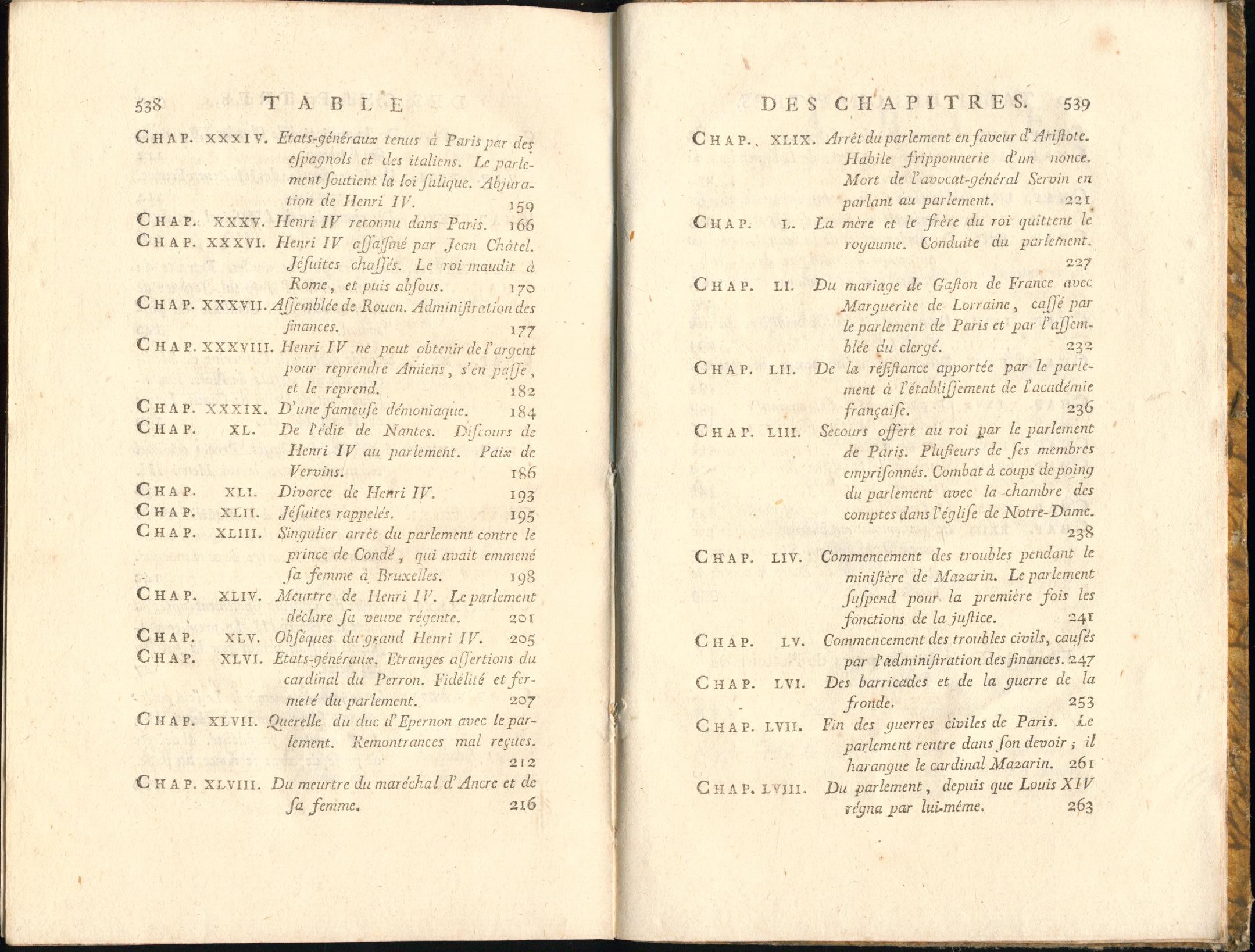 538 TABLE

CHAP. XXXIV. Etats-généraux tenus à Paris par des eſpagnols et des italiens. Le parlement ſoutient la loi ſalique. Abjuration de Henri IV. 159

CHAP. XXXV. Henri IV reconnu dans Paris. 166

CHAP. XXXVI. Henri IV aſſaſſiné par Jean Châtel. Jéſuites chaſſés. Le roi maudit à Rome, et puis abſous. 170

CHAP. XXXVII. Aſſemblée de Rouen. Adminiſtration des finances. 177

CHAP. XXXVIII. Henri IV ne peut obtenir de l'argent pour reprendre Amiens, s'en paſſe, et le reprend. 182

CHAP. XXXIX. D'une fameuſe démoniaque. 184

CHAP. XL. De l'édit de Nantes. Diſcours de Henri IV au parlement. Paix de Vervins. 186

CHAP. XLI. Divorce de Henri IV. 193

CHAP. XLII. Jéſuites rappelés. 195

CHAP. XLIII. Singulier arrêt du parlement contre le prince de Condé, qui avait emmené ſa femme à Bruxelles. 198

CHAP. XLIV. Meurtre de Henri IV. Le parlement déclare ſa veuve régente. 201

CHAP. XLV. Obſéques du grand Henri IV. 205

CHAP. XLVI. Etats-généraux. Etranges aſſertions du cardinal du Perron. Fidélité et fermeté du parlement. 207

CHAP. XLVII. Querelle du duc d'Epernon avec le parlement. Remontrances mal reçues. 212

CHAP. XLVIII. Du meurtre du maréchal d'Ancre et de ſa femme. 216

DES CHAPITRES. 539

CHAP. XLIX. Arrêt du parlement en faveur d'Ariſtote. Habile fripponnerie d'un nonce. Mort de l'avocat-général Servin en parlant au parlement. 221

CHAP. L. La mère et le frère du roi quittent le royaume. Conduite du parlement. 227

CHAP. LI. Du mariage de Gaſton de France avec Marguerite de Lorraine, caſſé par le parlement de Paris et par l'aſſemblée du clergé. 232

CHAP. LII. De la réſiſtance apportée par le parlement à l'établiſſement de l'académie françaiſe. 236

CHAP. LIII. Secours offert au roi par le parlement de Paris. Pluſieurs de ſes membres empriſonnés. Combat à coups de poing du parlement avec la chambre des comptes dans l'égliſe de Notre-Dame. 238

CHAP. LIV. Commencement des troubles pendant le miniſtère de Mazarin. Le parlement ſuſpend pour la première fois les fonctions de la juſtice. 241

CHAP. LV. Commencement des troubles civils, cauſés par l'adminiſtration des finances. 247

CHAP. LVI. Des barricades et de la guerre de la fronde. 253

CHAP. LVII. Fin des guerres civiles de Paris. Le parlement rentre dans ſon devoir ; il harangue le cardinal Mazarin. 261

CHAP. LVIII. Du parlement, depuis que Louis XIV régna par lui-même. 263